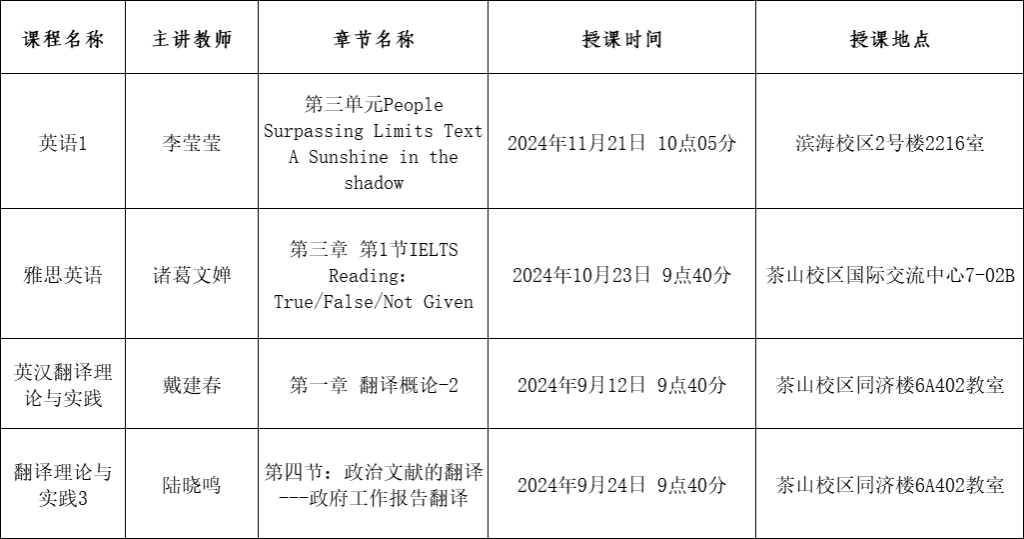 | 课程名称 | 主讲教师 | 章节名称 | 授课时间 | 授课地点 |
|---|---|---|---|---|
| 英语1 | 李莹莹 | 第三单元People Surpassing Limits Text A Sunshine in the shadow | 2024年11月21日 10点05分 | 滨海校区2号楼2216室 |
| 雅思英语 | 诸葛文婵 | 第三章 第1节IELTS Reading: True/False/Not Given | 2024年10月23日 9点40分 | 茶山校区国际交流中心7-02B |
| 英汉翻译理论与实践 | 戴建春 | 第一章 翻译概论-2 | 2024年9月12日 9点40分 | 茶山校区同济楼6A402教室 |
| 翻译理论与实践3 | 陆晓鸣 | 第四节：政治文献的翻译---政府工作报告翻译 | 2024年9月24日 9点40分 | 茶山校区同济楼6A402教室 |